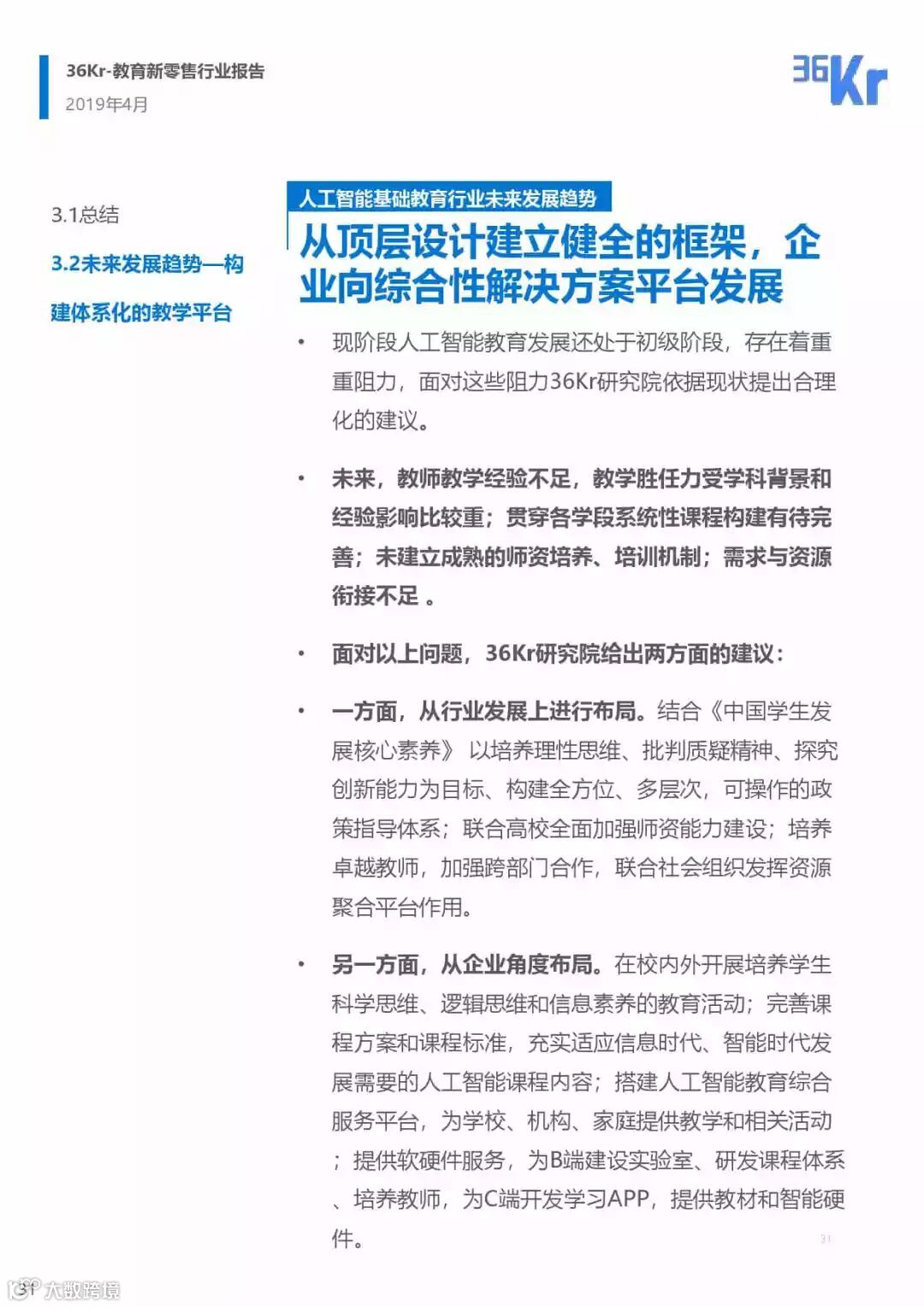 36Kr-教育新零售行业报告
2019年4月

36Kr

3.1总结

3.2未来发展趋势—构建体系化的教学平台

人工智能基础教育行业未来发展趋势

从顶层设计建立健全的框架，企业向综合性解决方案平台发展

• 现阶段人工智能教育发展还处于初级阶段，存在着重重阻力，面对这些阻力36Kr研究院依据现状提出合理化的建议。

• 未来，教师教学经验不足，教学胜任力受学科背景和经验影响比较重；贯穿各学段系统性课程构建有待完善；未建立成熟的师资培养、培训机制；需求与资源衔接不足 。

• 面对以上问题，36Kr研究院给出两方面的建议：

• 一方面，从行业发展上进行布局。结合《中国学生发展核心素养》 以培养理性思维、批判质疑精神、探究创新能力为目标、构建全方位、多层次，可操作的政策指导体系；联合高校全面加强师资能力建设；培养卓越教师，加强跨部门合作，联合社会组织发挥资源聚合平台作用。

• 另一方面，从企业角度布局。在校内外开展培养学生科学思维、逻辑思维和信息素养的教育活动；完善课程方案和课程标准，充实适应信息时代、智能时代发展需要的人工智能课程内容；搭建人工智能教育综合服务平台，为学校、机构、家庭提供教学和相关活动；提供软硬件服务，为B端建设实验室、研发课程体系、培养教师，为C端开发学习APP，提供教材和智能硬件。

31

31 大数跨境